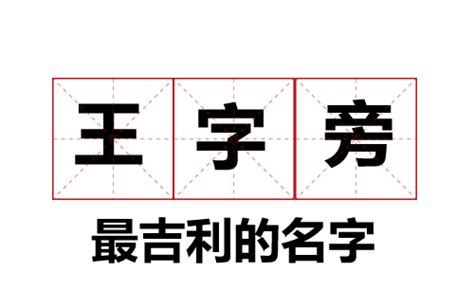 王字旁

最吉利的名字